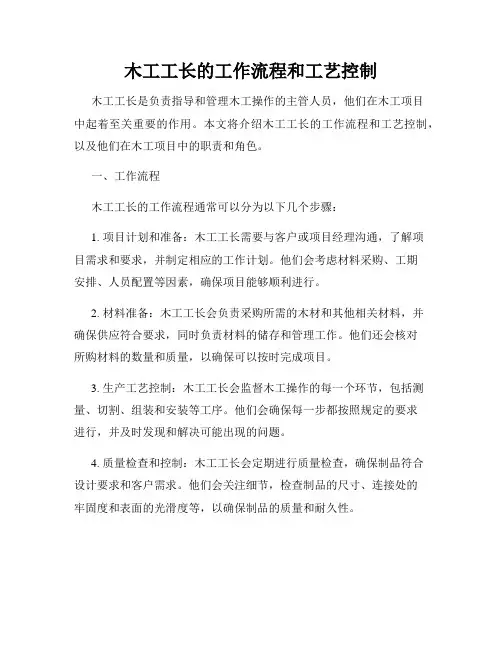 木工工长的工作流程和工艺控制

木工工长是负责指导和管理木工操作的主管人员，他们在木工项目中起着至关重要的作用。本文将介绍木工工长的工作流程和工艺控制，以及他们在木工项目中的职责和角色。

一、工作流程

木工工长的工作流程通常可以分为以下几个步骤：

1. 项目计划和准备：木工工长需要与客户或项目经理沟通，了解项目需求和要求，并制定相应的工作计划。他们会考虑材料采购、工期安排、人员配置等因素，确保项目能够顺利进行。

2. 材料准备：木工工长会负责采购所需的木材和其他相关材料，并确保供应符合要求，同时负责材料的储存和管理工作。他们还会核对所购材料的数量和质量，以确保可以按时完成项目。

3. 生产工艺控制：木工工长会监督木工操作的每一个环节，包括测量、切割、组装和安装等工序。他们会确保每一步都按照规定的要求进行，并及时发现和解决可能出现的问题。

4. 质量检查和控制：木工工长会定期进行质量检查，确保制品符合设计要求和客户需求。他们会关注细节，检查制品的尺寸、连接处的牢固度和表面的光滑度等，以确保制品的质量和耐久性。